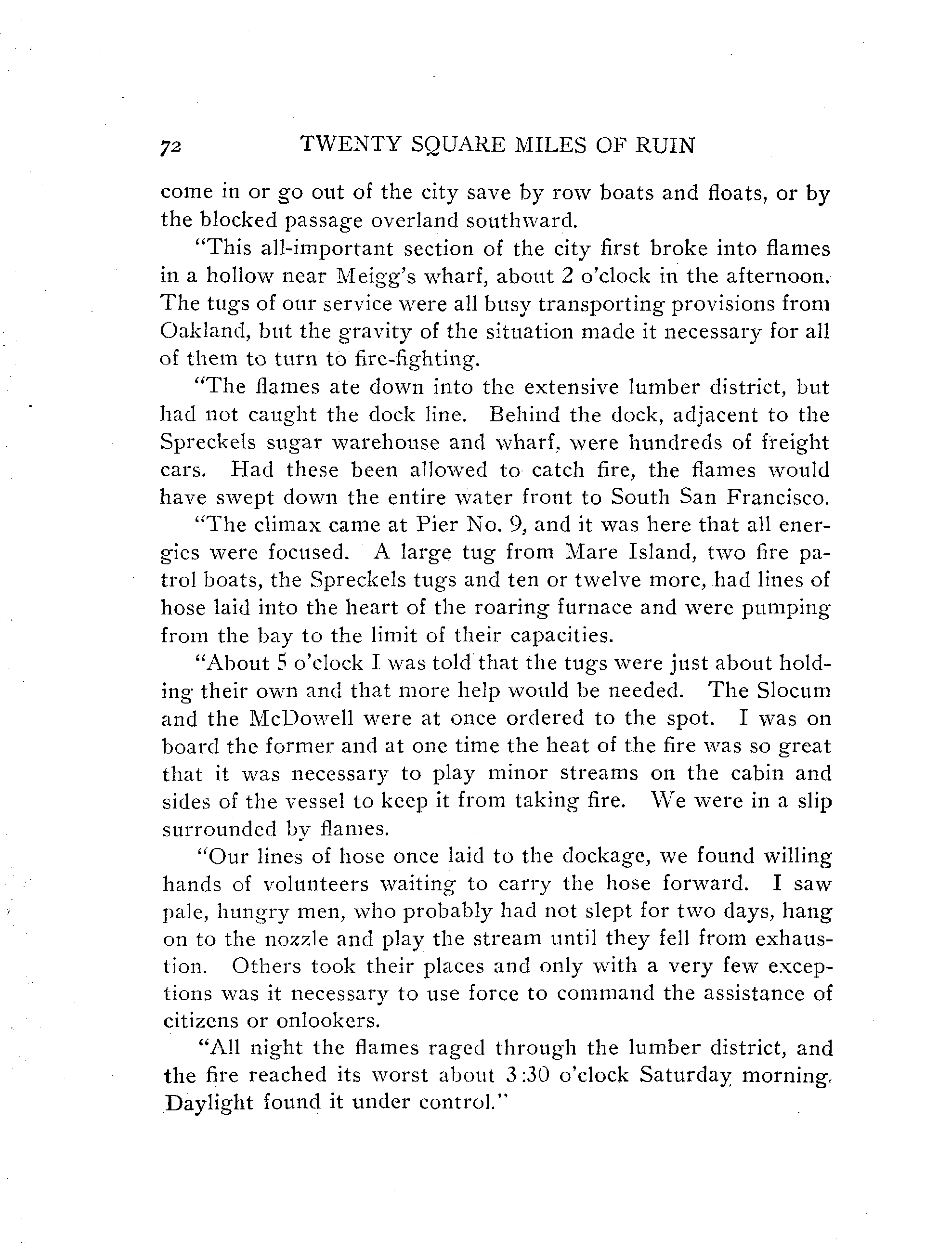 72 TWENTY SQUARE MILES OF RUIN

come in or go out of the city save by row boats and floats, or by the blocked passage overland southward.

"This all-important section of the city first broke into flames in a hollow near Meigg's wharf, about 2 o'clock in the afternoon. The tugs of our service were all busy transporting provisions from Oakland, but the gravity of the situation made it necessary for all of them to turn to fire-fighting.

"The flames ate down into the extensive lumber district, but had not caught the dock line. Behind the dock, adjacent to the Spreckels sugar warehouse and wharf, were hundreds of freight cars. Had these been allowed to catch fire, the flames would have swept down the entire water front to South San Francisco.

"The climax came at Pier No. 9, and it was here that all energies were focused. A large tug from Mare Island, two fire patrol boats, the Spreckels tugs and ten or twelve more, had lines of hose laid into the heart of the roaring furnace and were pumping from the bay to the limit of their capacities.

"About 5 o'clock I was told that the tugs were just about holding their own and that more help would be needed. The Slocum and the McDowell were at once ordered to the spot. I was on board the former and at one time the heat of the fire was so great that it was necessary to play minor streams on the cabin and sides of the vessel to keep it from taking fire. We were in a slip surrounded by flames.

"Our lines of hose once laid to the dockage, we found willing hands of volunteers waiting to carry the hose forward. I saw pale, hungry men, who probably had not slept for two days, hang on to the nozzle and play the stream until they fell from exhaustion. Others took their places and only with a very few exceptions was it necessary to use force to command the assistance of citizens or onlookers.

"All night the flames raged through the lumber district, and the fire reached its worst about 3:30 o'clock Saturday morning. Daylight found it under control."